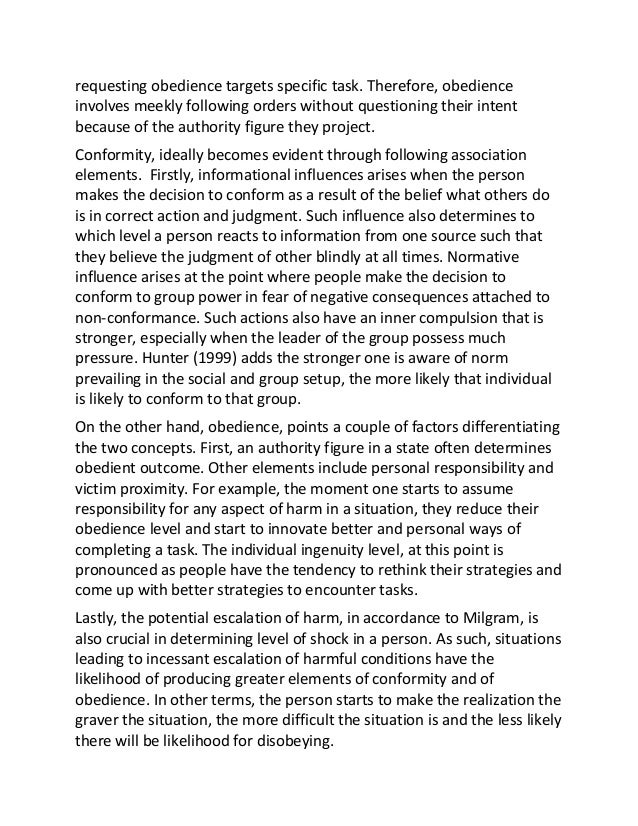 requesting obedience targets specific task. Therefore, obedience involves meekly following orders without questioning their intent because of the authority figure they project.

Conformity, ideally becomes evident through following association elements. Firstly, informational influences arises when the person makes the decision to conform as a result of the belief what others do is in correct action and judgment. Such influence also determines to which level a person reacts to information from one source such that they believe the judgment of other blindly at all times. Normative influence arises at the point where people make the decision to conform to group power in fear of negative consequences attached to non-conformance. Such actions also have an inner compulsion that is stronger, especially when the leader of the group possess much pressure. Hunter (1999) adds the stronger one is aware of norm prevailing in the social and group setup, the more likely that individual is likely to conform to that group.

On the other hand, obedience, points a couple of factors differentiating the two concepts. First, an authority figure in a state often determines obedient outcome. Other elements include personal responsibility and victim proximity. For example, the moment one starts to assume responsibility for any aspect of harm in a situation, they reduce their obedience level and start to innovate better and personal ways of completing a task. The individual ingenuity level, at this point is pronounced as people have the tendency to rethink their strategies and come up with better strategies to encounter tasks.

Lastly, the potential escalation of harm, in accordance to Milgram, is also crucial in determining level of shock in a person. As such, situations leading to incessant escalation of harmful conditions have the likelihood of producing greater elements of conformity and of obedience. In other terms, the person starts to make the realization the graver the situation, the more difficult the situation is and the less likely there will be likelihood for disobeying.